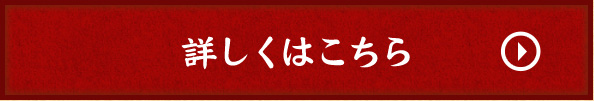 詳しくはこちら